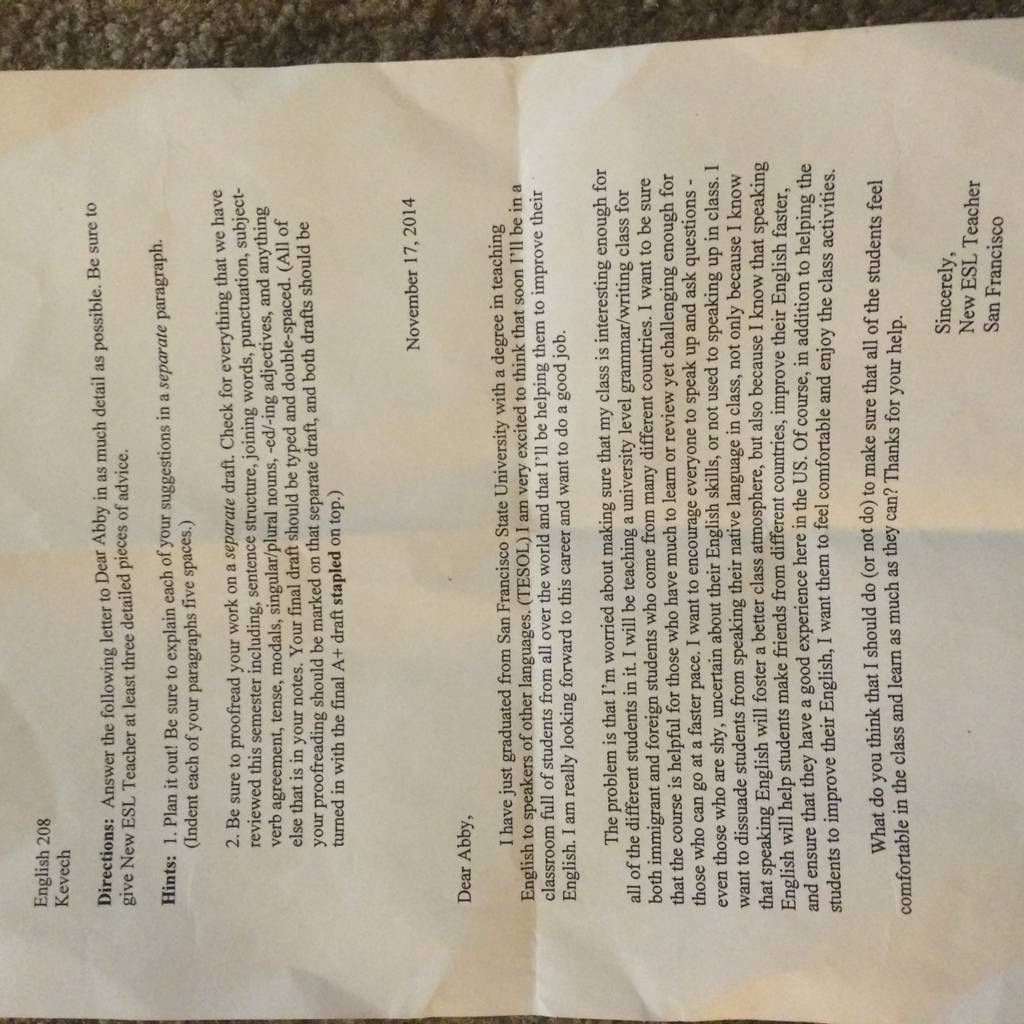 English 208
Kevech

Directions: Answer the following letter to Dear Abby in as much detail as possible. Be sure to give New ESL Teacher at least three detailed pieces of advice.

Hints: 1. Plan it out! Be sure to explain each of your suggestions in a separate paragraph. (Indent each of your paragraphs five spaces.)

2. Be sure to proofread your work on a separate draft. Check for everything that we have reviewed this semester including, sentence structure, joining words, punctuation, subject-verb agreement, tense, modals, singular/plural nouns, -ed/-ing adjectives, and anything else that is in your notes. Your final draft should be typed and double-spaced. (All of your proofreading should be marked on that separate draft, and both drafts should be turned in with the final A+ draft stapled on top.)

November 17, 2014

Dear Abby,

I have just graduated from San Francisco State University with a degree in teaching English to speakers of other languages. (TESOL) I am very excited to think that soon I'll be in a classroom full of students from all over the world and that I'll be helping them to improve their English. I am really looking forward to this career and want to do a good job.

The problem is that I'm worried about making sure that my class is interesting enough for all of the different students in it. I will be teaching a university level grammar/writing class for both immigrant and foreign students who come from many different countries. I want to be sure that the course is helpful for those who have much to learn or review yet challenging enough for those who can go at a faster pace. I want to encourage everyone to speak up and ask questions - even those who are shy, uncertain about their English skills, or not used to speaking up in class. I want to dissuade students from speaking their native language in class, not only because I know that speaking English will foster a better class atmosphere, but also because I know that speaking English will help students make friends from different countries, improve their English faster, and ensure that they have a good experience here in the US. Of course, in addition to helping the students to improve their English, I want them to feel comfortable and enjoy the class activities.

What do you think that I should do (or not do) to make sure that all of the students feel comfortable in the class and learn as much as they can? Thanks for your help.

Sincerely,
New ESL Teacher
San Francisco